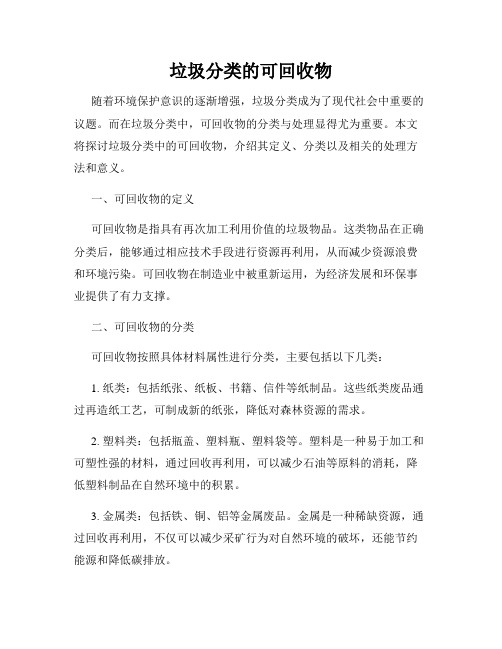 垃圾分类的可回收物

随着环境保护意识的逐渐增强，垃圾分类成为了现代社会中重要的议题。而在垃圾分类中，可回收物的分类与处理显得尤为重要。本文将探讨垃圾分类中的可回收物，介绍其定义、分类以及相关的处理方法和意义。

一、可回收物的定义

可回收物是指具有再次加工利用价值的垃圾物品。这类物品在正确分类后，能够通过相应技术手段进行资源再利用，从而减少资源浪费和环境污染。可回收物在制造业中被重新运用，为经济发展和环保事业提供了有力支撑。

二、可回收物的分类

可回收物按照具体材料属性进行分类，主要包括以下几类：

1. 纸类：包括纸张、纸板、书籍、信件等纸制品。这些纸类废品通过再造纸工艺，可制成新的纸张，降低对森林资源的需求。

2. 塑料类：包括瓶盖、塑料瓶、塑料袋等。塑料是一种易于加工和可塑性强的材料，通过回收再利用，可以减少石油等原料的消耗，降低塑料制品在自然环境中的积累。

3. 金属类：包括铁、铜、铝等金属废品。金属是一种稀缺资源，通过回收再利用，不仅可以减少采矿行为对自然环境的破坏，还能节约能源和降低碳排放。